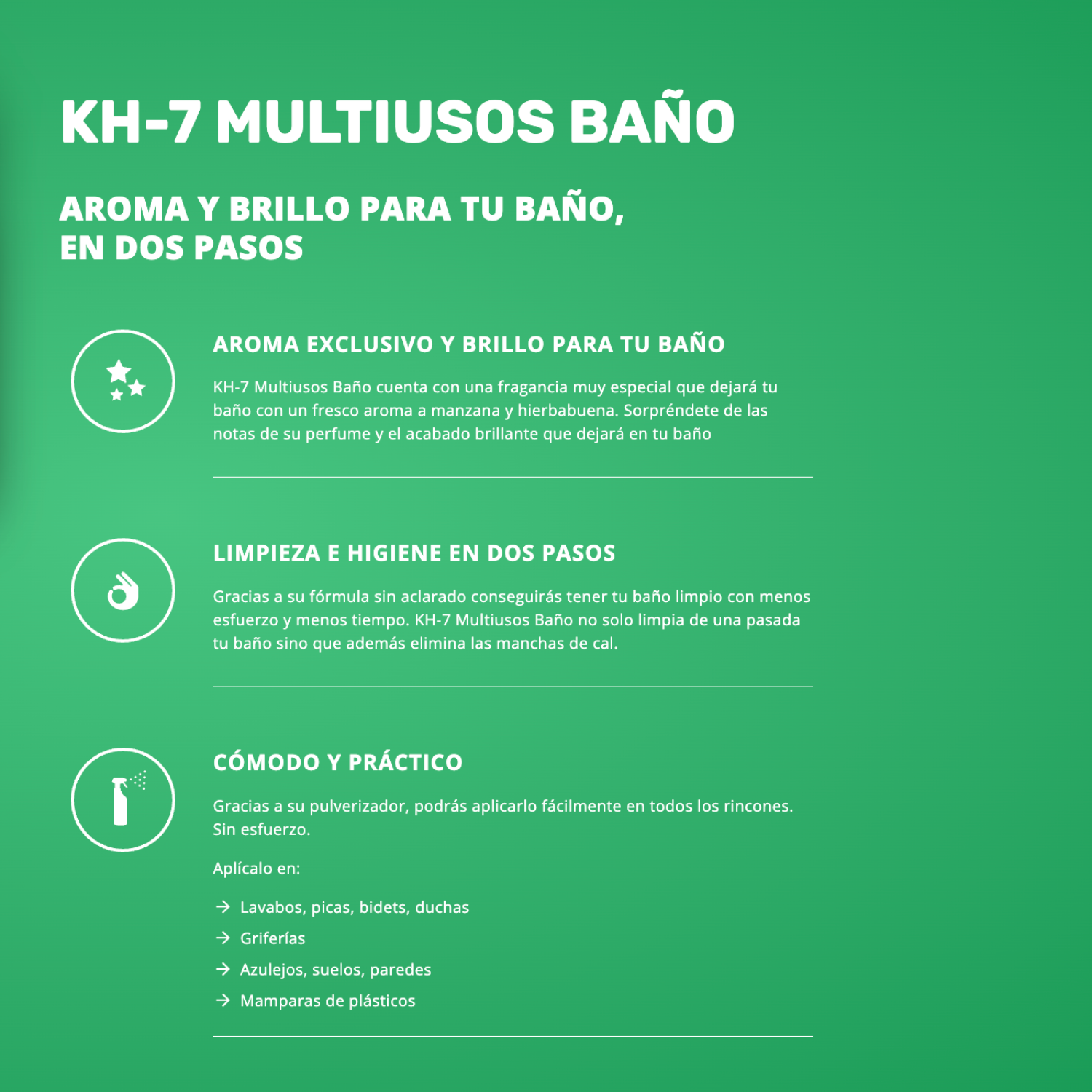 KH-7 MULTIUSOS BAÑO

AROMA Y BRILLO PARA TU BAÑO, EN DOS PASOS

AROMA EXCLUSIVO Y BRILLO PARA TU BAÑO

KH-7 Multiusos Baño cuenta con una fragancia muy especial que dejará tu baño con un fresco aroma a manzana y hierbabuena. Sorpréndete de las notas de su perfume y el acabado brillante que dejará en tu baño

LIMPIEZA E HIGIENE EN DOS PASOS

Gracias a su fórmula sin aclarado conseguirás tener tu baño limpio con menos esfuerzo y menos tiempo. KH-7 Multiusos Baño no solo limpia de una pasada tu baño sino que además elimina las manchas de cal.

CÓMODO Y PRÁCTICO

Gracias a su pulverizador, podrás aplicarlo fácilmente en todos los rincones. Sin esfuerzo.

Aplícalo en:

→ Lavabos, picas, bidets, duchas
→ Griferías
→ Azulejos, suelos, paredes
→ Mamparas de plásticos